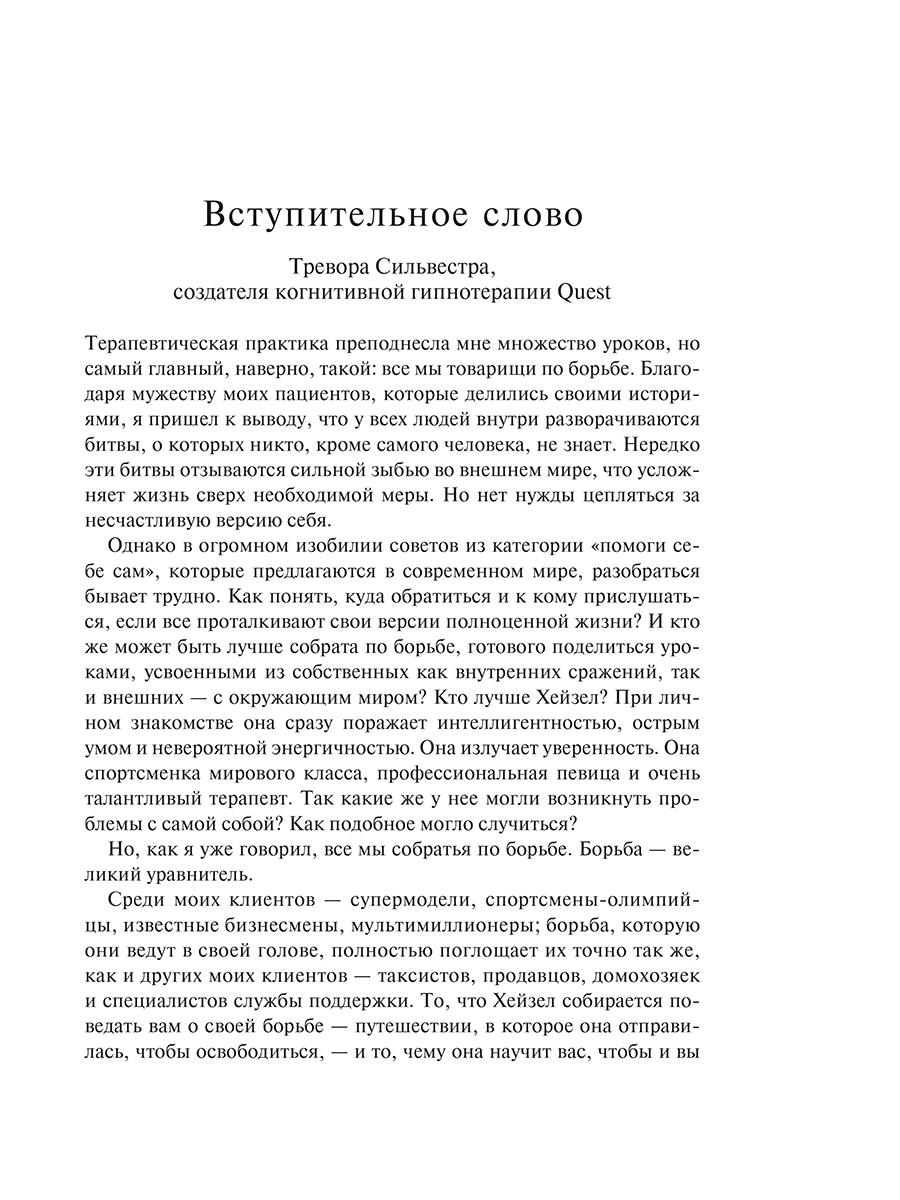 Вступительное слово

Тревора Сильвестра,
создателя когнитивной гипнотерапии Quest

Терапевтическая практика преподнесла мне множество уроков, но самый главный, наверно, такой: все мы товарищи по борьбе. Благодаря мужеству моих пациентов, которые делились своими историями, я пришел к выводу, что у всех людей внутри разворачиваются битвы, о которых никто, кроме самого человека, не знает. Нередко эти битвы отзываются сильной зыбью во внешнем мире, что усложняет жизнь сверх необходимой меры. Но нет нужды цепляться за несчастливую версию себя.

Однако в огромном изобилии советов из категории «помоги себе сам», которые предлагаются в современном мире, разобраться бывает трудно. Как понять, куда обратиться и к кому прислушаться, если все проталкивают свои версии полноценной жизни? И кто же может быть лучше собрата по борьбе, готового поделиться уроками, усвоенными из собственных как внутренних сражений, так и внешних — с окружающим миром? Кто лучше Хейзел? При личном знакомстве она сразу поражает интеллигентностью, острым умом и невероятной энергичностью. Она излучает уверенность. Она спортсменка мирового класса, профессиональная певица и очень талантливый терапевт. Так какие же у нее могли возникнуть проблемы с самой собой? Как подобное могло случиться?

Но, как я уже говорил, все мы собратья по борьбе. Борьба — великий уравнитель.

Среди моих клиентов — супермодели, спортсмены-олимпийцы, известные бизнесмены, мультимиллионеры; борьба, которую они ведут в своей голове, полностью поглощает их точно так же, как и других моих клиентов — таксистов, продавцов, домохозяек и специалистов службы поддержки. То, что Хейзел собирается поведать вам о своей борьбе — путешествии, в которое она отправилась, чтобы освободиться, — и то, чему она научит вас, чтобы и вы